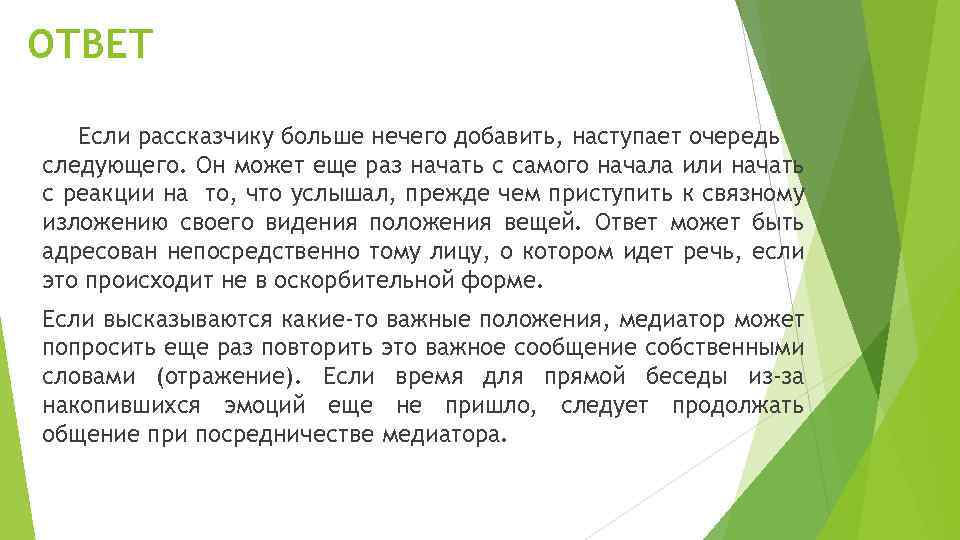 ОТВЕТ

Если рассказчику больше нечего добавить, наступает очередь следующего. Он может еще раз начать с самого начала или начать с реакции на то, что услышал, прежде чем приступить к связному изложению своего видения положения вещей. Ответ может быть адресован непосредственно тому лицу, о котором идет речь, если это происходит не в оскорбительной форме.

Если высказываются какие-то важные положения, медиатор может попросить еще раз повторить это важное сообщение собственными словами (отражение). Если время для прямой беседы из-за накопившихся эмоций еще не пришло, следует продолжать общение при посредничестве медиатора.